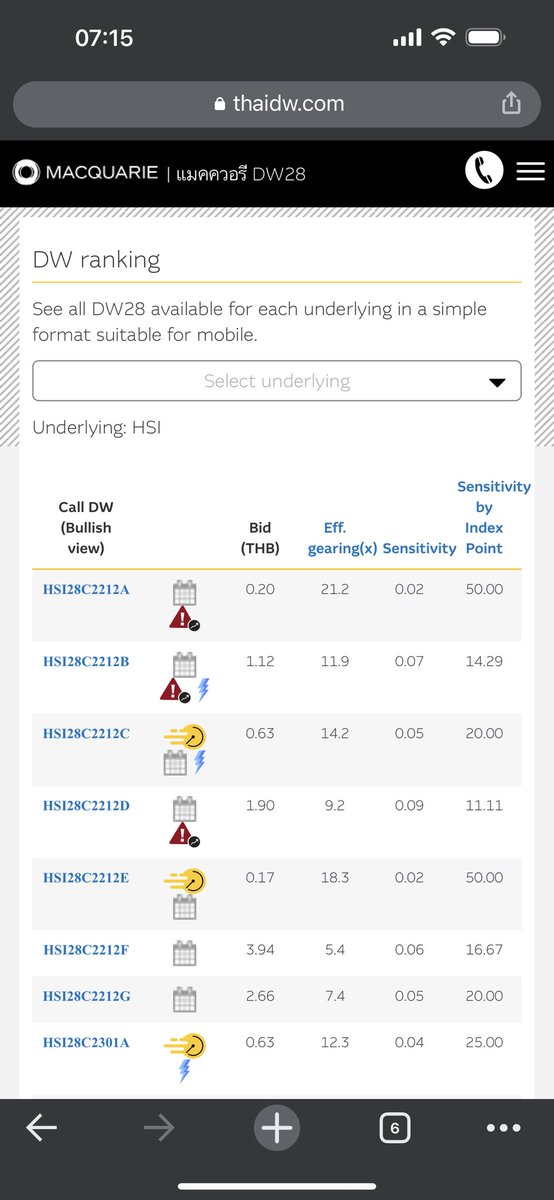 07:15

thaidw.com

MACQUARIE | แมคควอรี DW28

DW ranking

See all DW28 available for each underlying in a simple format suitable for mobile.

Select underlying

Underlying: HSI

| Call DW (Bullish view) | | Bid (THB) | Eff. gearing(x) | Sensitivity | Sensitivity by Index Point |
|---|---|---|---|---|---|
| HSI28C2212A | | 0.20 | 21.2 | 0.02 | 50.00 |
| HSI28C2212B | | 1.12 | 11.9 | 0.07 | 14.29 |
| HSI28C2212C | | 0.63 | 14.2 | 0.05 | 20.00 |
| HSI28C2212D | | 1.90 | 9.2 | 0.09 | 11.11 |
| HSI28C2212E | | 0.17 | 18.3 | 0.02 | 50.00 |
| HSI28C2212F | | 3.94 | 5.4 | 0.06 | 16.67 |
| HSI28C2212G | | 2.66 | 7.4 | 0.05 | 20.00 |
| HSI28C2301A | | 0.63 | 12.3 | 0.04 | 25.00 |

6